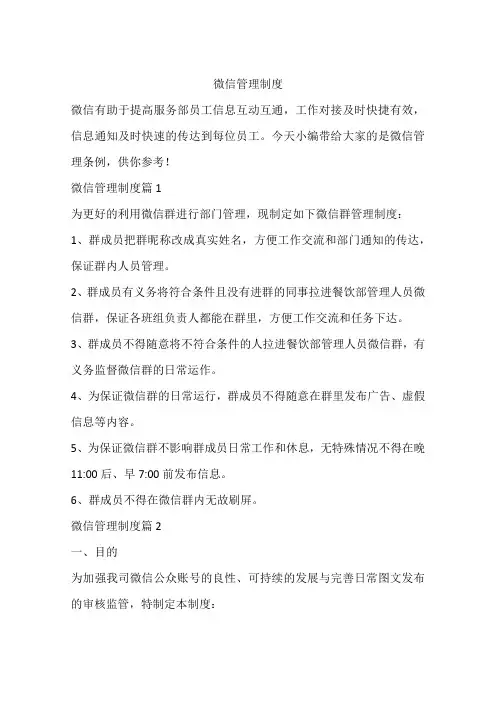 微信管理制度

微信有助于提高服务部员工信息互动互通，工作对接及时快捷有效，信息通知及时快速的传达到每位员工。今天小编带给大家的是微信管理条例，供你参考！

微信管理制度篇 1

为更好的利用微信群进行部门管理，现制定如下微信群管理制度：

1、群成员把群昵称改成真实姓名，方便工作交流和部门通知的传达，保证群内人员管理。

2、群成员有义务将符合条件且没有进群的同事拉进餐饮部管理人员微信群，保证各班组负责人都能在群里，方便工作交流和任务下达。

3、群成员不得随意将不符合条件的人拉进餐饮部管理人员微信群，有义务监督微信群的日常运作。

4、为保证微信群的日常运行，群成员不得随意在群里发布广告、虚假信息等内容。

5、为保证微信群不影响群成员日常工作和休息，无特殊情况不得在晚 11:00 后、早 7:00 前发布信息。

6、群成员不得在微信群内无故刷屏。

微信管理制度篇 2

一、目的

为加强我司微信公众账号的良性、可持续的发展与完善日常图文发布的审核监管，特制定本制度：